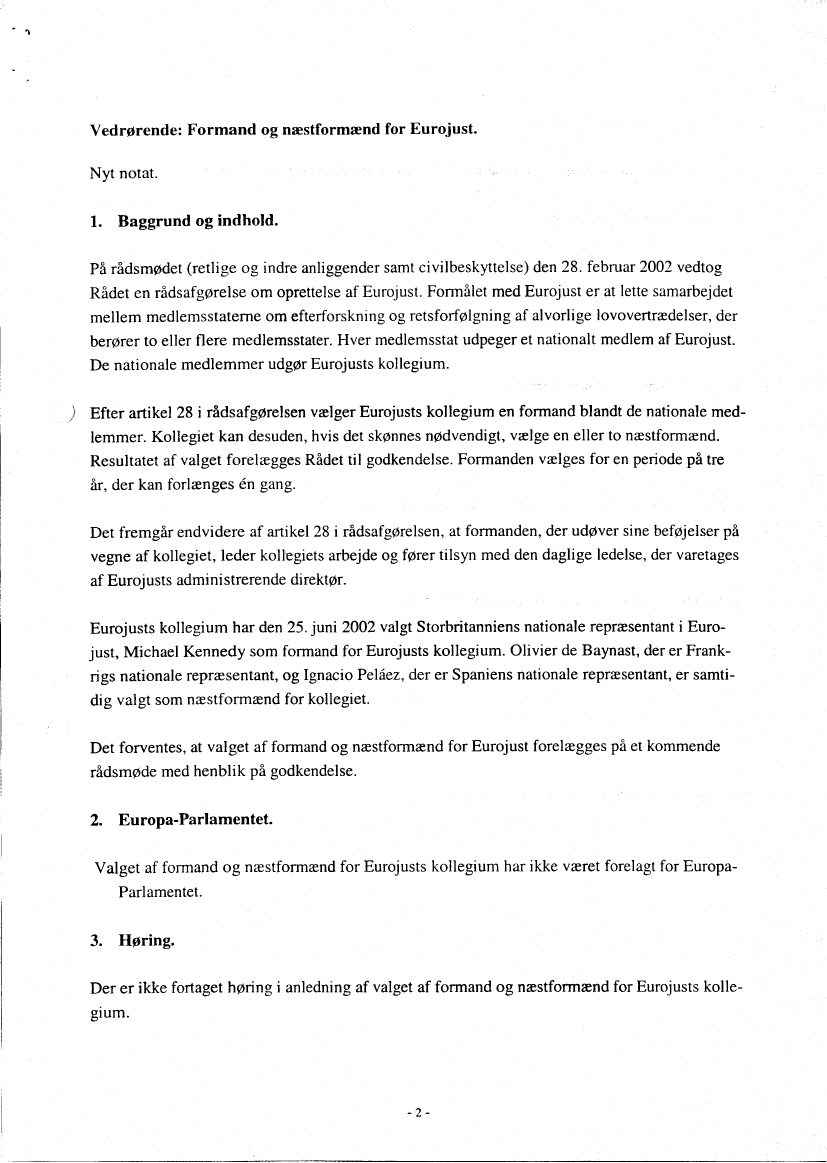 Vedrørende: Formand og næstformænd for Eurojust.

Nyt notat.

1. Baggrund og indhold.

På rådsmødet (retlige og indre anliggender samt civilbeskyttelse) den 28. februar 2002 vedtog Rådet en rådsafgørelse om oprettelse af Eurojust. Formålet med Eurojust er at lette samarbejdet mellem medlemsstaterne om efterforskning og retsforfølgning af alvorlige lovovertrædelser, der berører to eller flere medlemsstater. Hver medlemsstat udpeger et nationalt medlem af Eurojust. De nationale medlemmer udgør Eurojusts kollegium.

Efter artikel 28 i rådsafgørelsen vælger Eurojusts kollegium en formand blandt de nationale medlemmer. Kollegiet kan desuden, hvis det skønnes nødvendigt, vælge en eller to næstformænd. Resultatet af valget forelægges Rådet til godkendelse. Formanden vælges for en periode på tre år, der kan forlænges én gang.

Det fremgår endvidere af artikel 28 i rådsafgørelsen, at formanden, der udøver sine beføjelser på vegne af kollegiet, leder kollegiets arbejde og fører tilsyn med den daglige ledelse, der varetages af Eurojusts administrerende direktør.

Eurojusts kollegium har den 25. juni 2002 valgt Storbritanniens nationale repræsentant i Eurojust, Michael Kennedy som formand for Eurojusts kollegium. Olivier de Baynast, der er Frankrigs nationale repræsentant, og Ignacio Peláez, der er Spaniens nationale repræsentant, er samtidig valgt som næstformænd for kollegiet.

Det forventes, at valget af formand og næstformænd for Eurojust forelægges på et kommende rådsmøde med henblik på godkendelse.

2. Europa-Parlamentet.

Valget af formand og næstformænd for Eurojusts kollegium har ikke været forelagt for Europa-Parlamentet.

3. Høring.

Der er ikke fortaget høring i anledning af valget af formand og næstformænd for Eurojusts kollegium.

- 2 -